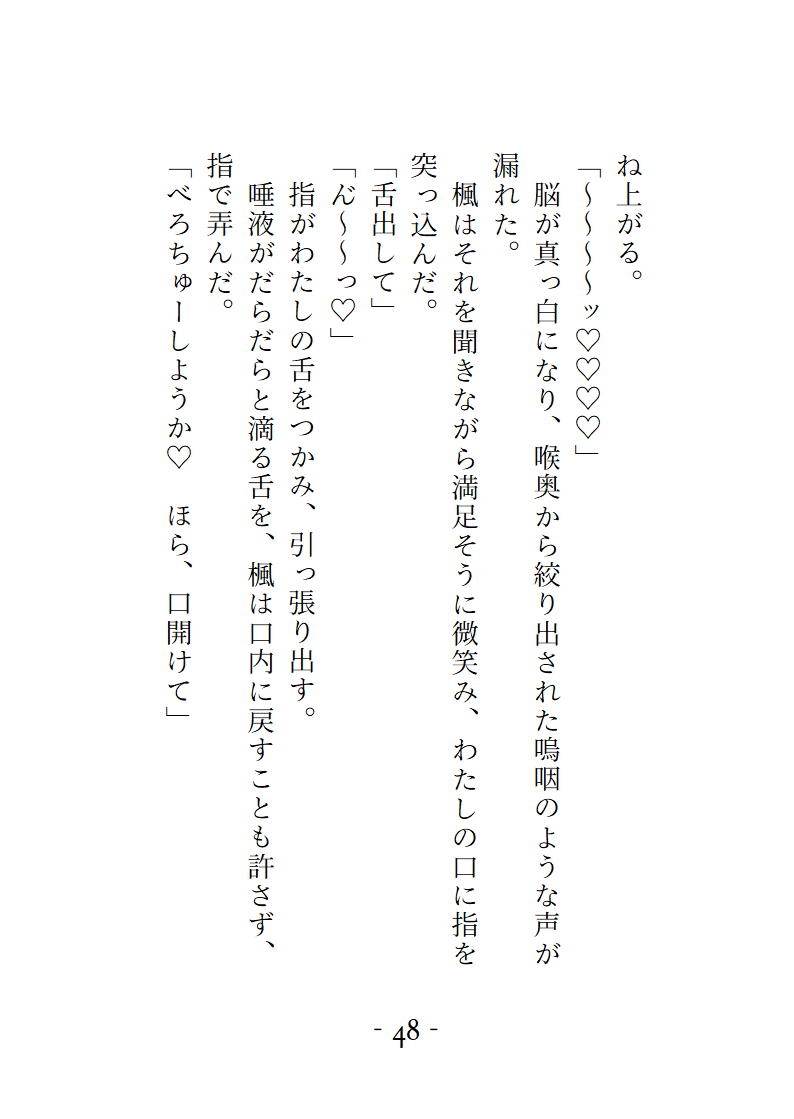 ね上がる。

「〜〜〜〜ッ♡♡♡♡」

脳が真っ白になり、喉奥から絞り出された嗚咽のような声が漏れた。

楓はそれを聞きながら満足そうに微笑み、わたしの口に指を突っ込んだ。

「舌出して」

「ん〜〜っ♡」

指がわたしの舌をつかみ、引っ張り出す。

唾液がだらだらと滴る舌を、楓は口内に戻すことも許さず、指で弄んだ。

「べろちゅーしようか♡　ほら、口開けて」

- 48 -